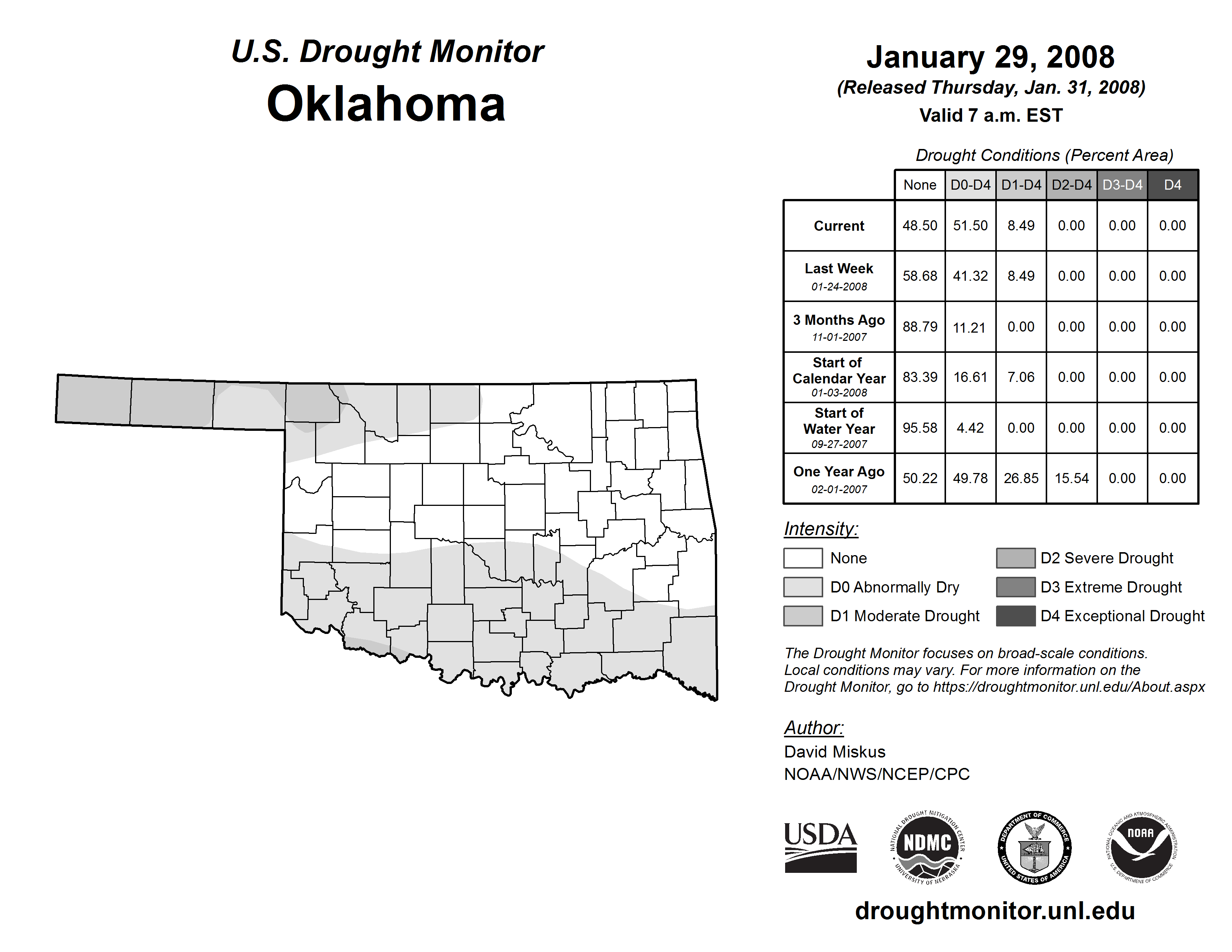 U.S. Drought Monitor
Oklahoma

January 29, 2008
(Released Thursday, Jan. 31, 2008)
Valid 7 a.m. EST

Drought Conditions (Percent Area)

| | None | D0-D4 | D1-D4 | D2-D4 | D3-D4 | D4 |
|---|---|---|---|---|---|---|
| Current | 48.50 | 51.50 | 8.49 | 0.00 | 0.00 | 0.00 |
| Last Week 01-24-2008 | 58.68 | 41.32 | 8.49 | 0.00 | 0.00 | 0.00 |
| 3 Months Ago 11-01-2007 | 88.79 | 11.21 | 0.00 | 0.00 | 0.00 | 0.00 |
| Start of Calendar Year 01-03-2008 | 83.39 | 16.61 | 7.06 | 0.00 | 0.00 | 0.00 |
| Start of Water Year 09-27-2007 | 95.58 | 4.42 | 0.00 | 0.00 | 0.00 | 0.00 |
| One Year Ago 02-01-2007 | 50.22 | 49.78 | 26.85 | 15.54 | 0.00 | 0.00 |

Intensity:
None
D0 Abnormally Dry
D1 Moderate Drought
D2 Severe Drought
D3 Extreme Drought
D4 Exceptional Drought

The Drought Monitor focuses on broad-scale conditions. Local conditions may vary. For more information on the Drought Monitor, go to https://droughtmonitor.unl.edu/About.aspx

Author:
David Miskus
NOAA/NWS/NCEP/CPC

USDA
NATIONAL DROUGHT MITIGATION CENTER NDMC UNIVERSITY OF NEBRASKA
DEPARTMENT OF COMMERCE UNITED STATES OF AMERICA
NATIONAL OCEANIC AND ATMOSPHERIC ADMINISTRATION NOAA U.S. DEPARTMENT OF COMMERCE

droughtmonitor.unl.edu